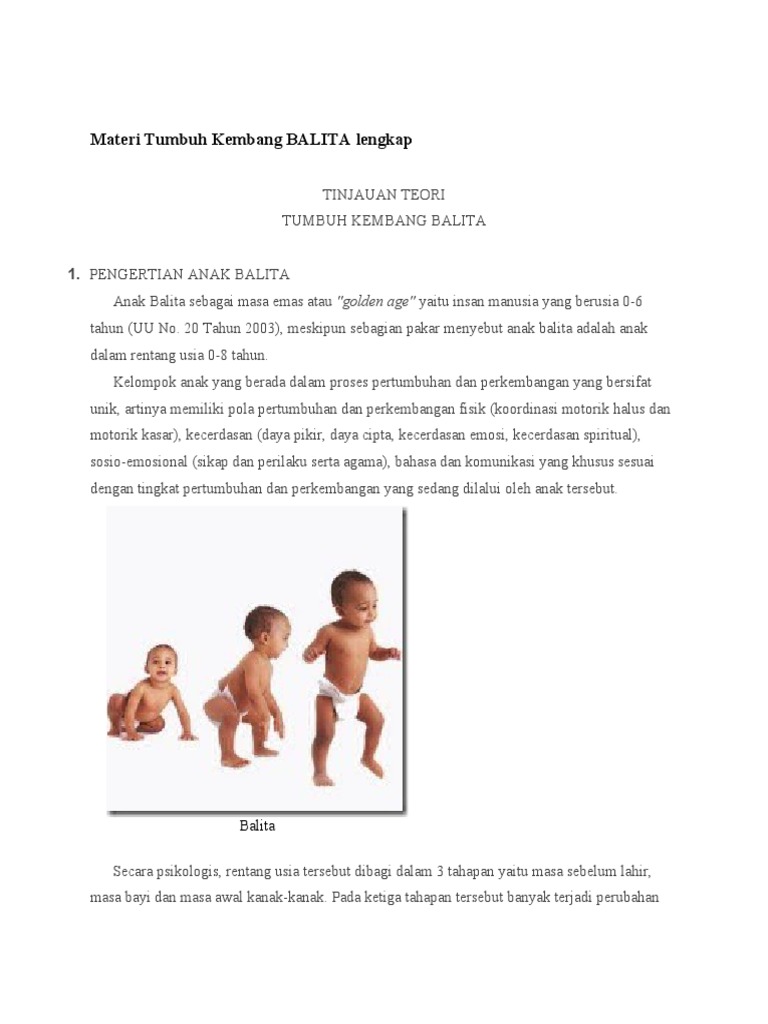 Materi Tumbuh Kembang BALITA lengkap

TINJAUAN TEORI
TUMBUH KEMBANG BALITA

1. PENGERTIAN ANAK BALITA

Anak Balita sebagai masa emas atau "golden age" yaitu insan manusia yang berusia 0-6 tahun (UU No. 20 Tahun 2003), meskipun sebagian pakar menyebut anak balita adalah anak dalam rentang usia 0-8 tahun.

Kelompok anak yang berada dalam proses pertumbuhan dan perkembangan yang bersifat unik, artinya memiliki pola pertumbuhan dan perkembangan fisik (koordinasi motorik halus dan motorik kasar), kecerdasan (daya pikir, daya cipta, kecerdasan emosi, kecerdasan spiritual), sosio-emosional (sikap dan perilaku serta agama), bahasa dan komunikasi yang khusus sesuai dengan tingkat pertumbuhan dan perkembangan yang sedang dilalui oleh anak tersebut.

Balita

Secara psikologis, rentang usia tersebut dibagi dalam 3 tahapan yaitu masa sebelum lahir, masa bayi dan masa awal kanak-kanak. Pada ketiga tahapan tersebut banyak terjadi perubahan